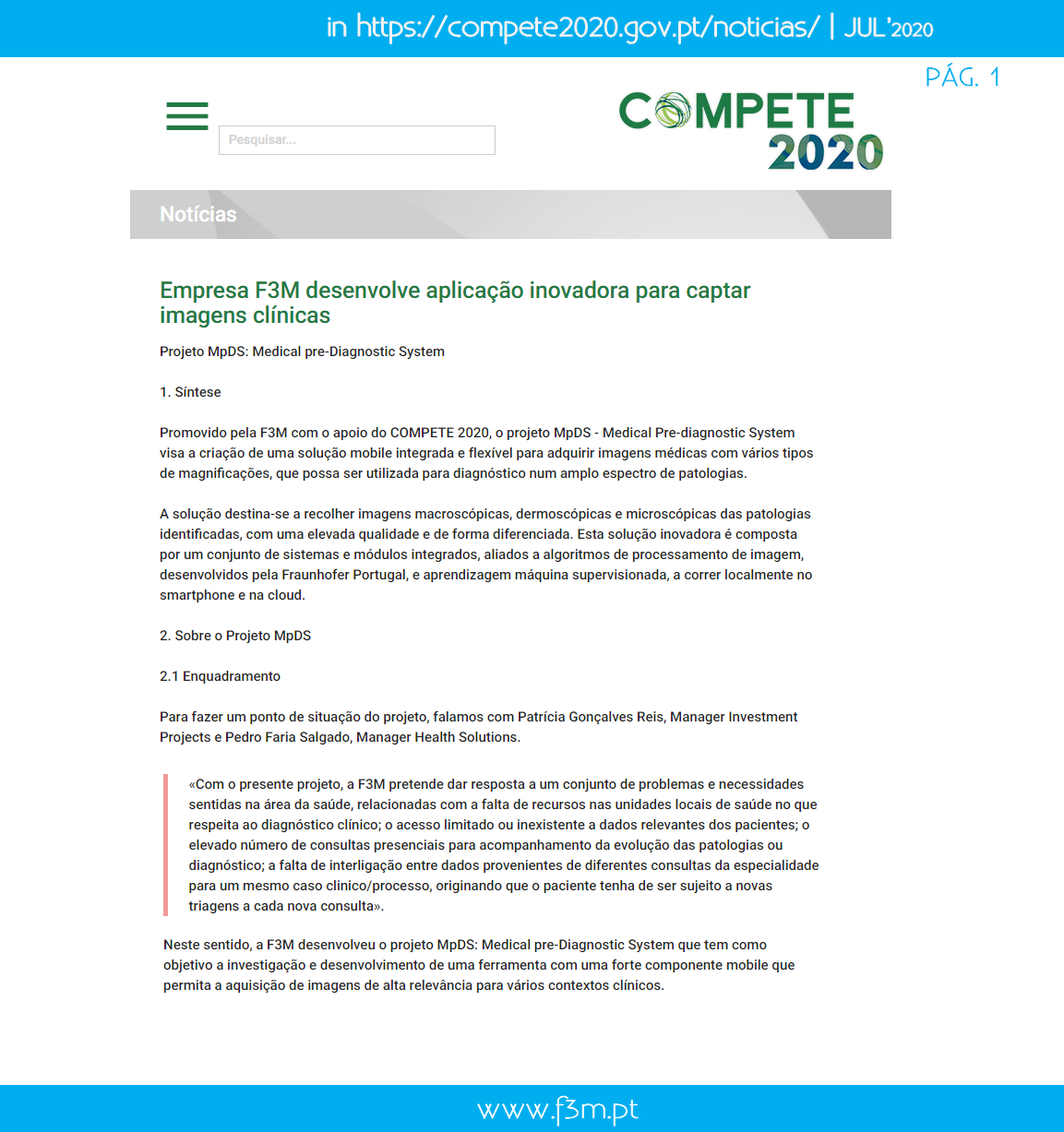 in https://compete2020.gov.pt/noticias/ | JUL'2020

PÁG. 1

Pesquisar...

COMPETE 2020

Notícias

Empresa F3M desenvolve aplicação inovadora para captar imagens clínicas

Projeto MpDS: Medical pre-Diagnostic System

1. Síntese

Promovido pela F3M com o apoio do COMPETE 2020, o projeto MpDS - Medical Pre-diagnostic System visa a criação de uma solução mobile integrada e flexível para adquirir imagens médicas com vários tipos de magnificações, que possa ser utilizada para diagnóstico num amplo espectro de patologias.

A solução destina-se a recolher imagens macroscópicas, dermoscópicas e microscópicas das patologias identificadas, com uma elevada qualidade e de forma diferenciada. Esta solução inovadora é composta por um conjunto de sistemas e módulos integrados, aliados a algoritmos de processamento de imagem, desenvolvidos pela Fraunhofer Portugal, e aprendizagem máquina supervisionada, a correr localmente no smartphone e na cloud.

2. Sobre o Projeto MpDS

2.1 Enquadramento

Para fazer um ponto de situação do projeto, falamos com Patrícia Gonçalves Reis, Manager Investment Projects e Pedro Faria Salgado, Manager Health Solutions.

«Com o presente projeto, a F3M pretende dar resposta a um conjunto de problemas e necessidades sentidas na área da saúde, relacionadas com a falta de recursos nas unidades locais de saúde no que respeita ao diagnóstico clínico; o acesso limitado ou inexistente a dados relevantes dos pacientes; o elevado número de consultas presenciais para acompanhamento da evolução das patologias ou diagnóstico; a falta de interligação entre dados provenientes de diferentes consultas da especialidade para um mesmo caso clinico/processo, originando que o paciente tenha de ser sujeito a novas triagens a cada nova consulta».

Neste sentido, a F3M desenvolveu o projeto MpDS: Medical pre-Diagnostic System que tem como objetivo a investigação e desenvolvimento de uma ferramenta com uma forte componente mobile que permita a aquisição de imagens de alta relevância para vários contextos clínicos.

www.f3m.pt